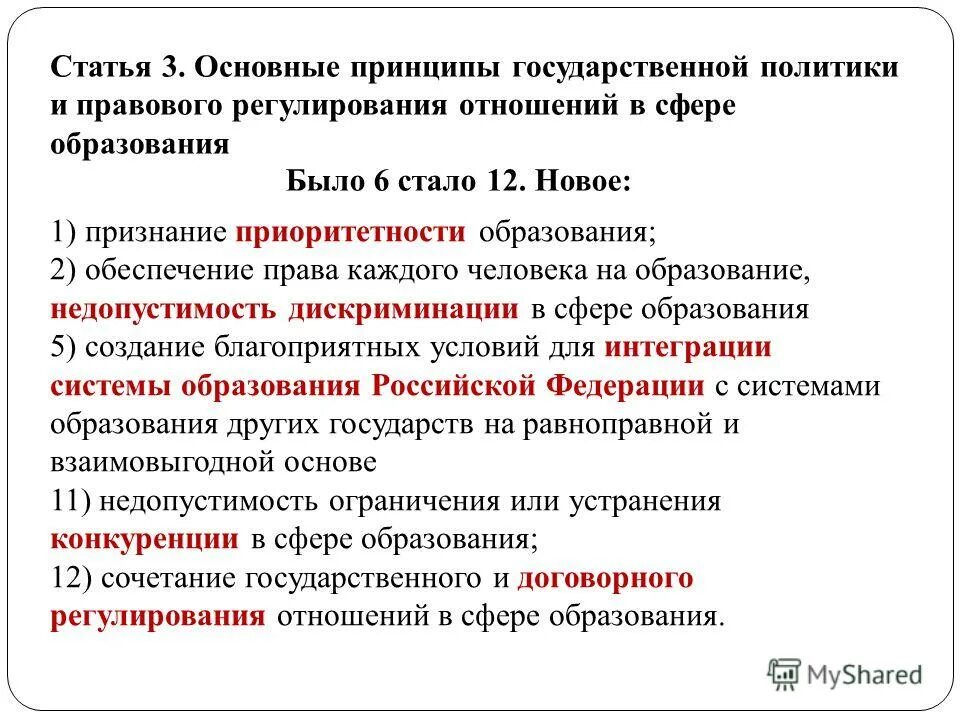 Статья 3. Основные принципы государственной политики и правового регулирования отношений в сфере образования

Было 6 стало 12. Новое:

1) признание приоритетности образования;
2) обеспечение права каждого человека на образование, недопустимость дискриминации в сфере образования
5) создание благоприятных условий для интеграции системы образования Российской Федерации с системами образования других государств на равноправной и взаимовыгодной основе
11) недопустимость ограничения или устранения конкуренции в сфере образования;
12) сочетание государственного и договорного регулирования отношений в сфере образования.

MyShared